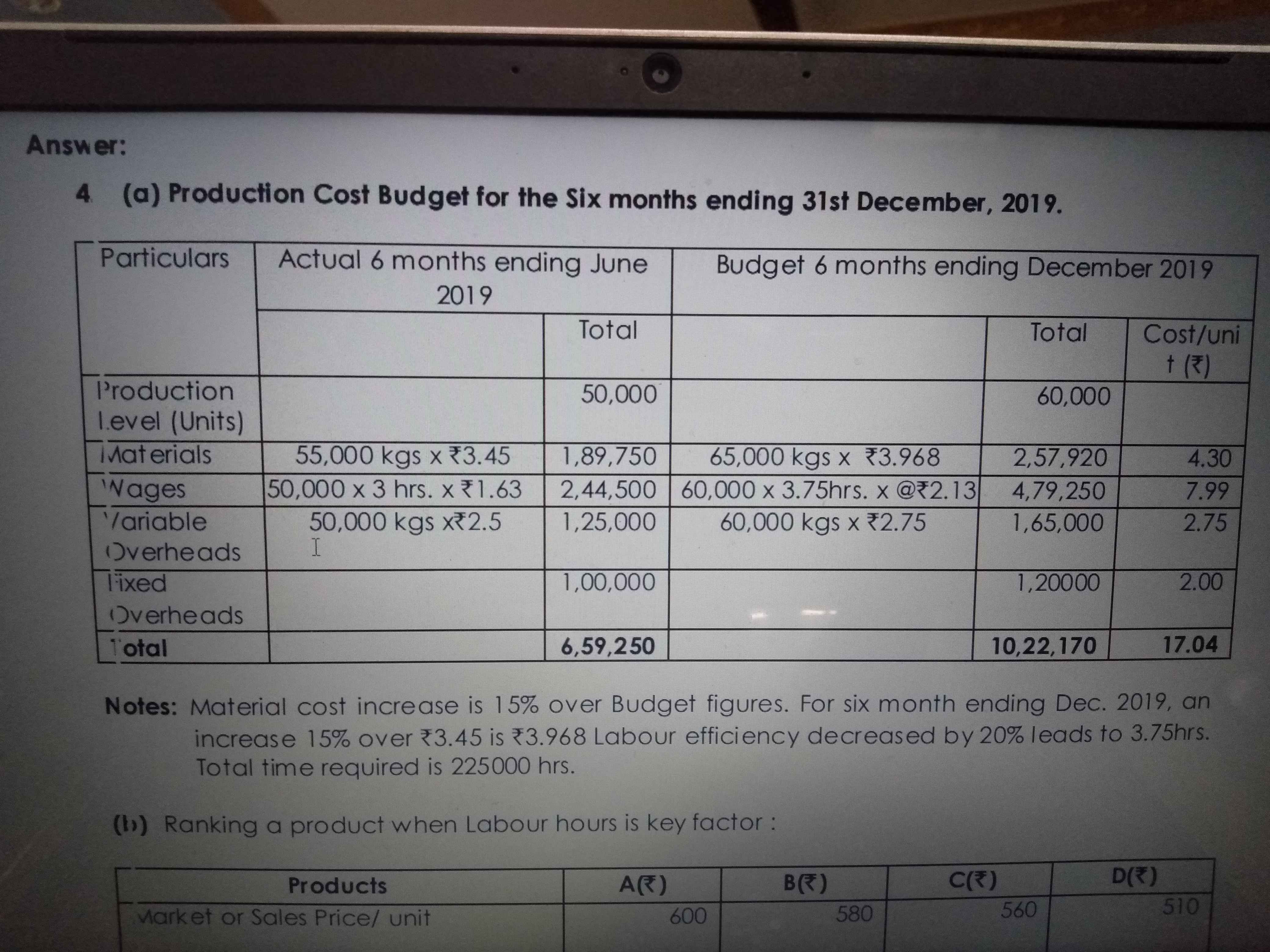 Answer:

4 (a) Production Cost Budget for the Six months ending 31st December, 2019.

| Particulars | Actual 6 months ending June 2019 | | Budget 6 months ending December 2019 | | |
|---|---|---|---|---|---|
| | | Total | | Total | Cost/unit (₹) |
| Production Level (Units) | | 50,000 | | 60,000 | |
| Materials | 55,000 kgs x ₹3.45 | 1,89,750 | 65,000 kgs x ₹3.968 | 2,57,920 | 4.30 |
| Wages | 50,000 x 3 hrs. x ₹1.63 | 2,44,500 | 60,000 x 3.75hrs. x @₹2.13 | 4,79,250 | 7.99 |
| Variable Overheads | 50,000 kgs x₹2.5 | 1,25,000 | 60,000 kgs x ₹2.75 | 1,65,000 | 2.75 |
| Fixed Overheads | | 1,00,000 | | 1,20000 | 2.00 |
| Total | | 6,59,250 | | 10,22,170 | 17.04 |

Notes: Material cost increase is 15% over Budget figures. For six month ending Dec. 2019, an increase 15% over ₹3.45 is ₹3.968 Labour efficiency decreased by 20% leads to 3.75hrs. Total time required is 225000 hrs.

(b) Ranking a product when Labour hours is key factor :

| Products | A(₹) | B(₹) | C(₹) | D(₹) |
|---|---|---|---|---|
| Market or Sales Price/ unit | 600 | 580 | 560 | 510 |